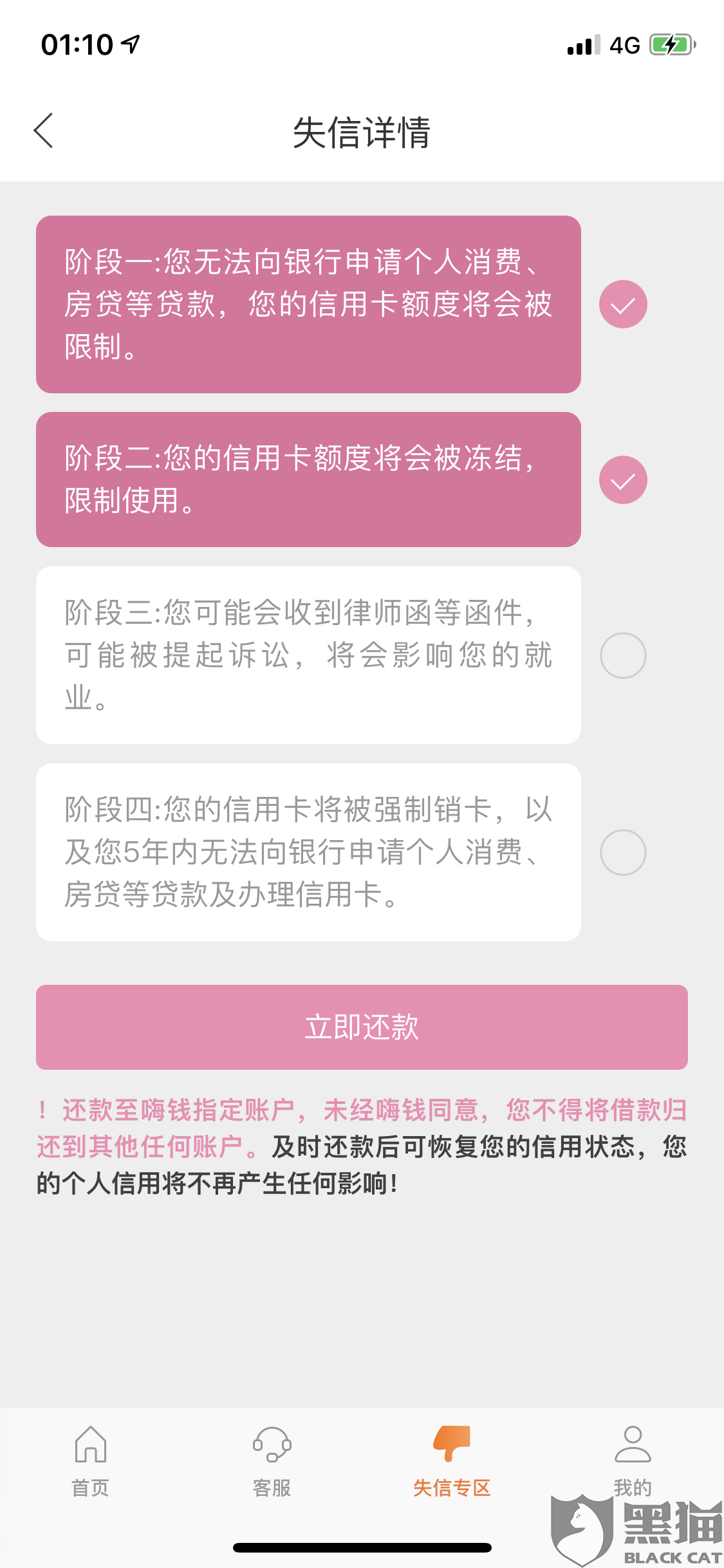 01:10 4G

失信详情

阶段一:您无法向银行申请个人消费、房贷等贷款，您的信用卡额度将会被限制。

阶段二:您的信用卡额度将会被冻结，限制使用。

阶段三:您可能会收到律师函等函件，可能被提起诉讼，将会影响您的就业。

阶段四:您的信用卡将被强制销卡，以及您5年内无法向银行申请个人消费、房贷等贷款及办理信用卡。

立即还款

！还款至嗨钱指定账户，未经嗨钱同意，您不得将借款归还到其他任何账户。及时还款后可恢复您的信用状态，您的个人信用将不再产生任何影响！

首页 客服 失信专区 我的

黑猫 BLACK CAT